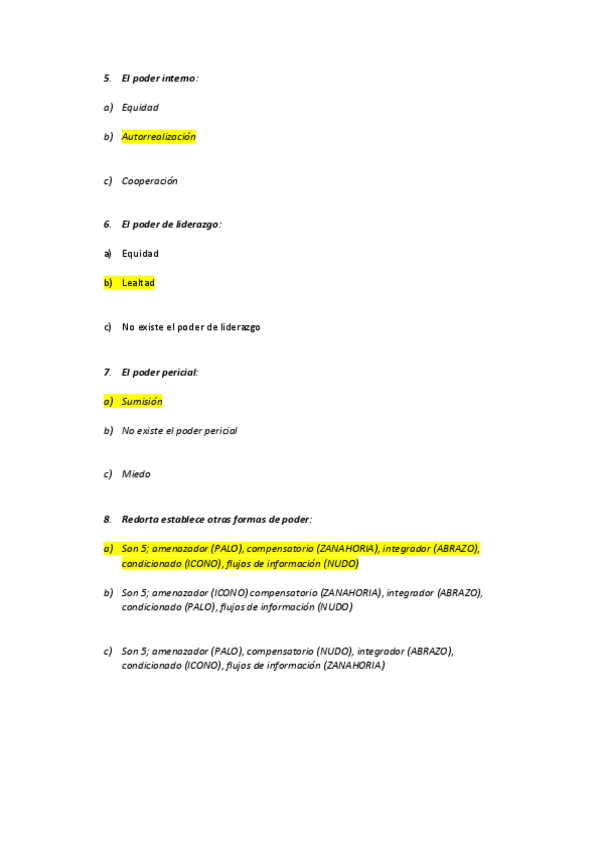 5. El poder interno:

a) Equidad

b) Autorrealización

c) Cooperación

6. El poder de liderazgo:

a) Equidad

b) Lealtad

c) No existe el poder de liderazgo

7. El poder pericial:

a) Sumisión

b) No existe el poder pericial

c) Miedo

8. Redorta establece otras formas de poder:

a) Son 5; amenazador (PALO), compensatorio (ZANAHORIA), integrador (ABRAZO), condicionado (ICONO), flujos de información (NUDO)

b) Son 5; amenazador (ICONO) compensatorio (ZANAHORIA), integrador (ABRAZO), condicionado (PALO), flujos de información (NUDO)

c) Son 5; amenazador (PALO), compensatorio (NUDO), integrador (ABRAZO), condicionado (ICONO), flujos de información (ZANAHORIA)